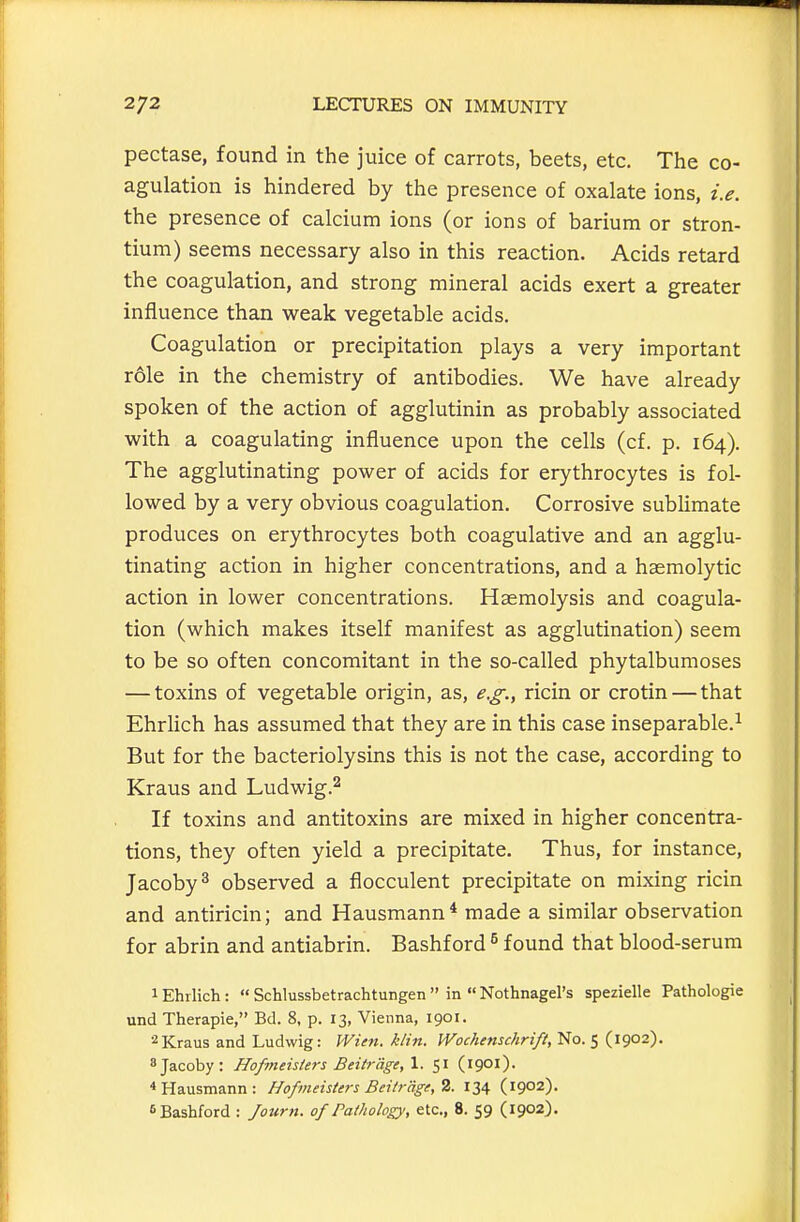 272 LECTURES ON IMMUNITY

pectase, found in the juice of carrots, beets, etc. The coagulation is hindered by the presence of oxalate ions, i.e. the presence of calcium ions (or ions of barium or strontium) seems necessary also in this reaction. Acids retard the coagulation, and strong mineral acids exert a greater influence than weak vegetable acids.

Coagulation or precipitation plays a very important rôle in the chemistry of antibodies. We have already spoken of the action of agglutinin as probably associated with a coagulating influence upon the cells (cf. p. 164). The agglutinating power of acids for erythrocytes is followed by a very obvious coagulation. Corrosive sublimate produces on erythrocytes both coagulative and an agglutinating action in higher concentrations, and a hæmolytic action in lower concentrations. Hæmolysis and coagulation (which makes itself manifest as agglutination) seem to be so often concomitant in the so-called phytalbumoses — toxins of vegetable origin, as, e.g., ricin or crotin — that Ehrlich has assumed that they are in this case inseparable.$^1$ But for the bacteriolysins this is not the case, according to Kraus and Ludwig.$^2$

If toxins and antitoxins are mixed in higher concentrations, they often yield a precipitate. Thus, for instance, Jacoby$^3$ observed a flocculent precipitate on mixing ricin and antiricin; and Hausmann$^4$ made a similar observation for abrin and antiabrin. Bashford$^5$ found that blood-serum

$^1$ Ehrlich: "Schlussbetrachtungen" in "Nothnagel's spezielle Pathologie und Therapie," Bd. 8, p. 13, Vienna, 1901.
$^2$ Kraus and Ludwig: Wien. klin. Wochenschrift, No. 5 (1902).
$^3$ Jacoby: Hofmeisters Beiträge, 1. 51 (1901).
$^4$ Hausmann: Hofmeisters Beiträge, 2. 134 (1902).
$^5$ Bashford: Journ. of Pathology, etc., 8. 59 (1902).